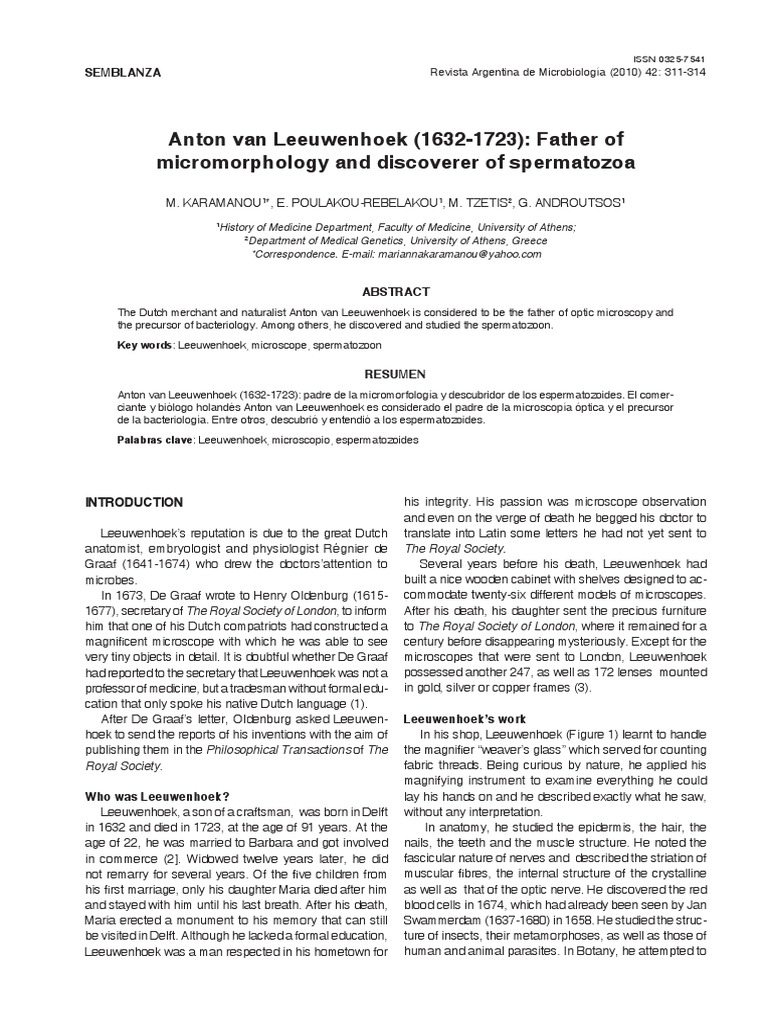 SEMBLANZA

ISSN 0325-7541
Revista Argentina de Microbiología (2010) 42: 311-314

Anton van Leeuwenhoek (1632-1723): Father of micromorphology and discoverer of spermatozoa

M. KARAMANOU¹*, E. POULAKOU-REBELAKOU¹, M. TZETIS², G. ANDROUTSOS¹

¹History of Medicine Department, Faculty of Medicine, University of Athens;
²Department of Medical Genetics, University of Athens, Greece
*Correspondence. E-mail: mariannakaramanou@yahoo.com

ABSTRACT

The Dutch merchant and naturalist Anton van Leeuwenhoek is considered to be the father of optic microscopy and the precursor of bacteriology. Among others, he discovered and studied the spermatozoon.

Key words: Leeuwenhoek, microscope, spermatozoon

RESUMEN

Anton van Leeuwenhoek (1632-1723): padre de la micromorfología y descubridor de los espermatozoides. El comerciante y biólogo holandés Anton van Leeuwenhoek es considerado el padre de la microscopía óptica y el precursor de la bacteriología. Entre otros, descubrió y entendió a los espermatozoides.

Palabras clave: Leeuwenhoek, microscopio, espermatozoides

INTRODUCTION

Leeuwenhoek's reputation is due to the great Dutch anatomist, embryologist and physiologist Régnier de Graaf (1641-1674) who drew the doctors'attention to microbes.

In 1673, De Graaf wrote to Henry Oldenburg (1615-1677), secretary of The Royal Society of London, to inform him that one of his Dutch compatriots had constructed a magnificent microscope with which he was able to see very tiny objects in detail. It is doubtful whether De Graaf had reported to the secretary that Leeuwenhoek was not a professor of medicine, but a tradesman without formal education that only spoke his native Dutch language (1).

After De Graaf's letter, Oldenburg asked Leeuwenhoek to send the reports of his inventions with the aim of publishing them in the Philosophical Transactions of The Royal Society.

Who was Leeuwenhoek?

Leeuwenhoek, a son of a craftsman, was born in Delft in 1632 and died in 1723, at the age of 91 years. At the age of 22, he was married to Barbara and got involved in commerce [2]. Widowed twelve years later, he did not remarry for several years. Of the five children from his first marriage, only his daughter Maria died after him and stayed with him until his last breath. After his death, Maria erected a monument to his memory that can still be visited in Delft. Although he lacked a formal education, Leeuwenhoek was a man respected in his hometown for his integrity. His passion was microscope observation and even on the verge of death he begged his doctor to translate into Latin some letters he had not yet sent to The Royal Society.

Several years before his death, Leeuwenhoek had built a nice wooden cabinet with shelves designed to accommodate twenty-six different models of microscopes. After his death, his daughter sent the precious furniture to The Royal Society of London, where it remained for a century before disappearing mysteriously. Except for the microscopes that were sent to London, Leeuwenhoek possessed another 247, as well as 172 lenses mounted in gold, silver or copper frames (3).

Leeuwenhoek's work

In his shop, Leeuwenhoek (Figure 1) learnt to handle the magnifier "weaver's glass" which served for counting fabric threads. Being curious by nature, he applied his magnifying instrument to examine everything he could lay his hands on and he described exactly what he saw, without any interpretation.

In anatomy, he studied the epidermis, the hair, the nails, the teeth and the muscle structure. He noted the fascicular nature of nerves and described the striation of muscular fibres, the internal structure of the crystalline as well as that of the optic nerve. He discovered the red blood cells in 1674, which had already been seen by Jan Swammerdam (1637-1680) in 1658. He studied the structure of insects, their metamorphoses, as well as those of human and animal parasites. In Botany, he attempted to